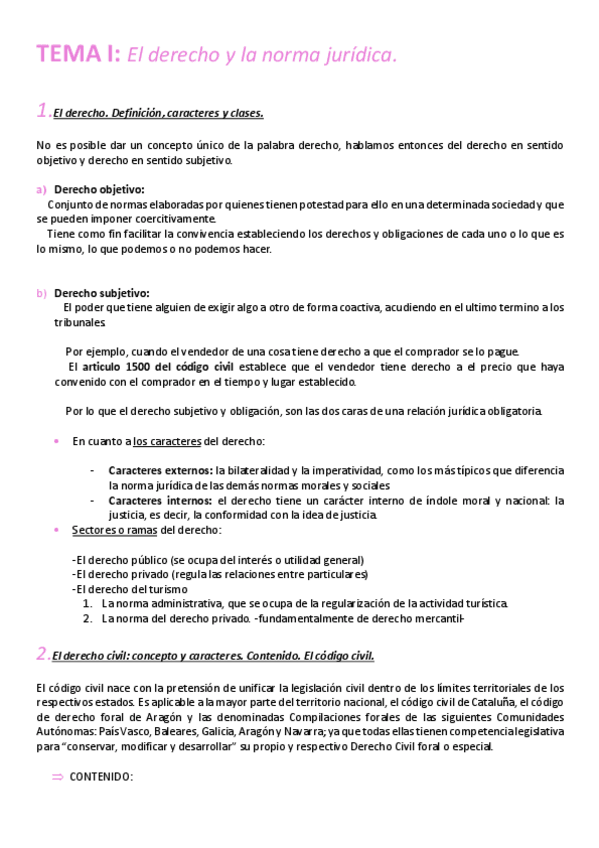 TEMA I: El derecho y la norma jurídica.

1. El derecho. Definición, caracteres y clases.

No es posible dar un concepto único de la palabra derecho, hablamos entonces del derecho en sentido objetivo y derecho en sentido subjetivo.

a) Derecho objetivo:
Conjunto de normas elaboradas por quienes tienen potestad para ello en una determinada sociedad y que se pueden imponer coercitivamente.
Tiene como fin facilitar la convivencia estableciendo los derechos y obligaciones de cada uno o lo que es lo mismo, lo que podemos o no podemos hacer.

b) Derecho subjetivo:
El poder que tiene alguien de exigir algo a otro de forma coactiva, acudiendo en el ultimo termino a los tribunales.

Por ejemplo, cuando el vendedor de una cosa tiene derecho a que el comprador se lo pague.
El articulo 1500 del código civil establece que el vendedor tiene derecho a el precio que haya convenido con el comprador en el tiempo y lugar establecido.

Por lo que el derecho subjetivo y obligación, son las dos caras de una relación jurídica obligatoria.

• En cuanto a los caracteres del derecho:

- Caracteres externos: la bilateralidad y la imperatividad, como los más típicos que diferencia la norma jurídica de las demás normas morales y sociales
- Caracteres internos: el derecho tiene un carácter interno de índole moral y nacional: la justicia, es decir, la conformidad con la idea de justicia.

• Sectores o ramas del derecho:

-El derecho público (se ocupa del interés o utilidad general)
-El derecho privado (regula las relaciones entre particulares)
-El derecho del turismo
1. La norma administrativa, que se ocupa de la regularización de la actividad turística.
2. La norma del derecho privado. -fundamentalmente de derecho mercantil-

2. El derecho civil: concepto y caracteres. Contenido. El código civil.

El código civil nace con la pretensión de unificar la legislación civil dentro de los límites territoriales de los respectivos estados. Es aplicable a la mayor parte del territorio nacional, el código civil de Cataluña, el código de derecho foral de Aragón y las denominadas Compilaciones forales de las siguientes Comunidades Autónomas: País Vasco, Baleares, Galicia, Aragón y Navarra; ya que todas ellas tienen competencia legislativa para "conservar, modificar y desarrollar" su propio y respectivo Derecho Civil foral o especial.

⇒ CONTENIDO: